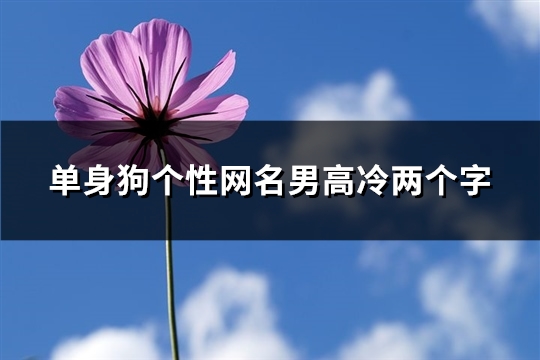 单身狗个性网名男高冷两个字